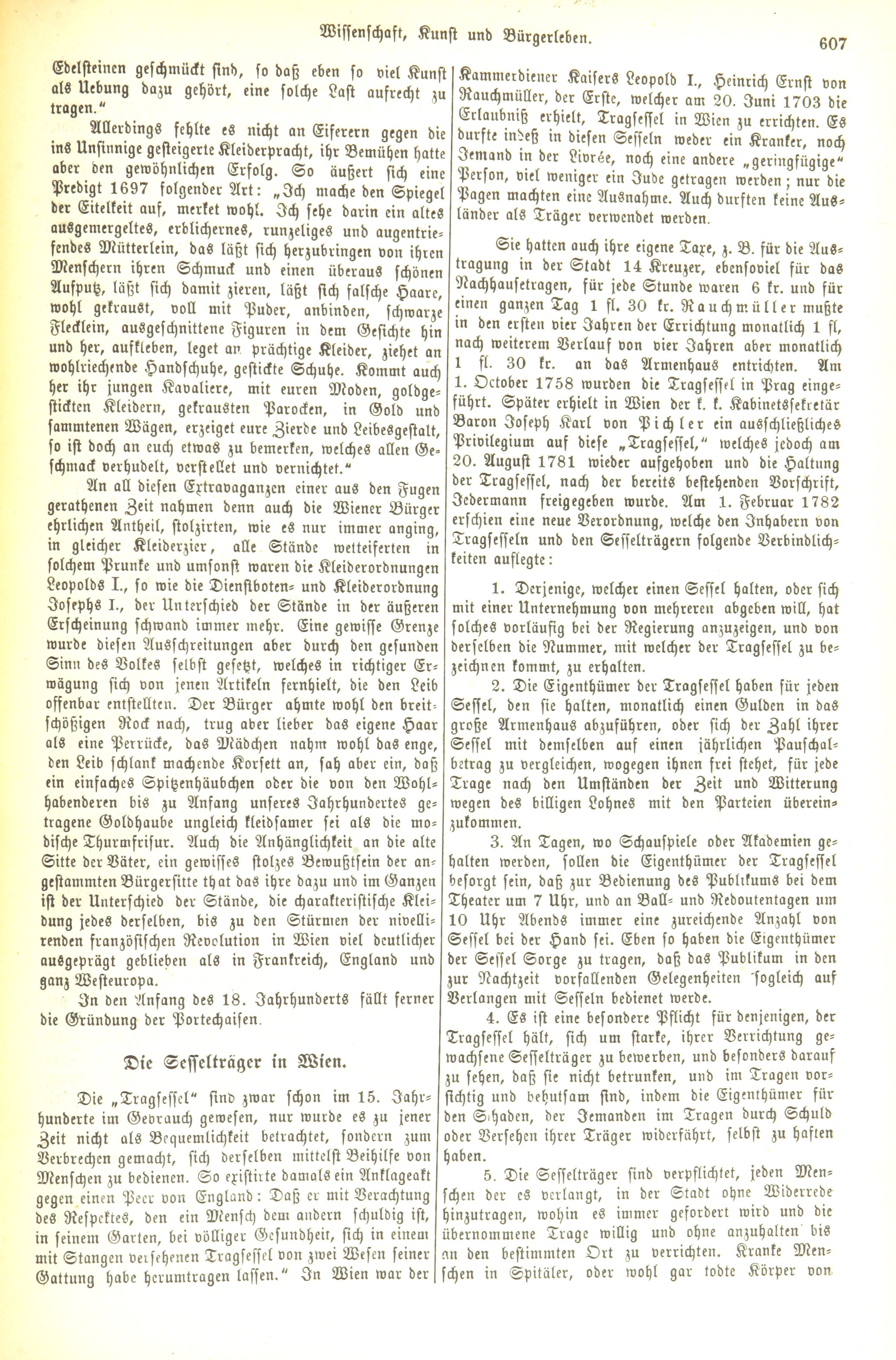 Wissenschaft, Kunst und Bürgerleben. 607

Edelsteinen geschmückt sind, so daß eben so viel Kunst als Uebung dazu gehört, eine solche Last aufrecht zu tragen."

Allerdings fehlte es nicht an Eiferern gegen die ins Unsinnige gesteigerte Kleiderpracht, ihr Bemühen hatte aber den gewöhnlichen Erfolg. So äußert sich eine Predigt 1697 folgender Art: „Ich mache den Spiegel der Eitelkeit auf, merket wohl. Ich sehe darin ein altes ausgemergeltes, erblichernes, runzeliges und augentriefendes Mütterlein, das läßt sich herzubringen von ihren Menschern ihren Schmuck und einen überaus schönen Aufputz, läßt sich damit zieren, läßt sich falsche Haare, wohl gekraust, voll mit Puder, anbinden, schwarze Flecklein, ausgeschnittene Figuren in dem Gesichte hin und her, aufkleben, leget an prächtige Kleider, ziehet an wohlriechende Handschuhe, gestickte Schuhe. Kommt auch her ihr jungen Kavaliere, mit euren Moden, goldgestickten Kleidern, gekrausten Parocken, in Gold und sammtenen Wägen, erzeiget eure Zierde und Leibesgestalt, so ist doch an euch etwas zu bemerken, welches allen Geschmack verhudelt, verstellet und vernichtet."

An all diesen Extravaganzen einer aus den Fugen gerathenen Zeit nahmen denn auch die Wiener Bürger ehrlichen Antheil, stolzirten, wie es nur immer anging, in gleicher Kleiderzier, alle Stände wetteiferten in solchem Prunke und umsonst waren die Kleiderordnungen Leopolds I., so wie die Dienstboten- und Kleiderordnung Josephs I., der Unterschied der Stände in der äußeren Erscheinung schwand immer mehr. Eine gewisse Grenze wurde diesen Ausschreitungen aber durch den gesunden Sinn des Volkes selbst gesetzt, welches in richtiger Erwägung sich von jenen Artikeln fernhielt, die den Leib offenbar entstellten. Der Bürger ahmte wohl den breitschößigen Rock nach, trug aber lieber das eigene Haar als eine Perrücke, das Mädchen nahm wohl das enge, den Leib schlank machende Korsett an, sah aber ein, daß ein einfaches Spitzenhäubchen oder die von den Wohlhabenderen bis zu Anfang unseres Jahrhundertes getragene Goldhaube ungleich kleidsamer sei als die modische Thurmfrisur. Auch die Anhänglichkeit an die alte Sitte der Väter, ein gewisses stolzes Bewußtsein der angestammten Bürgersitte that das ihre dazu und im Ganzen ist der Unterschied der Stände, die charakteristische Kleidung jedes derselben, bis zu den Stürmen der nivellirenden französischen Revolution in Wien viel deutlicher ausgeprägt geblieben als in Frankreich, England und ganz Westeuropa.

In den Anfang des 18. Jahrhunderts fällt ferner die Gründung der Portechaisen.

Die Sesselträger in Wien.

Die „Tragsessel" sind zwar schon im 15. Jahrhunderte im Gebrauch gewesen, nur wurde es zu jener Zeit nicht als Bequemlichkeit betrachtet, sondern zum Verbrechen gemacht, sich derselben mittelst Beihilfe von Menschen zu bedienen. So existirte damals ein Anklageakt gegen einen Peer von England: Daß er mit Verachtung des Respektes, den ein Mensch dem andern schuldig ist, in seinem Garten, bei völliger Gesundheit, sich in einem mit Stangen versehenen Tragsessel von zwei Wesen seiner Gattung habe herumtragen lassen." In Wien war der Kammerdiener Kaisers Leopold I., Heinrich Ernst von Rauchmüller, der Erste, welcher am 20. Juni 1703 die Erlaubniß erhielt, Tragsessel in Wien zu errichten. Es durfte indeß in diesen Sesseln weder ein Kranker, noch Jemand in der Livrée, noch eine andere „geringfügige" Person, viel weniger ein Jude getragen werden; nur die Pagen machten eine Ausnahme. Auch durften keine Ausländer als Träger verwendet werden.

Sie hatten auch ihre eigene Taxe, z. B. für die Austragung in der Stadt 14 Kreuzer, ebensoviel für das Nachhausetragen, für jede Stunde waren 6 kr. und für einen ganzen Tag 1 fl. 30 kr. Rauchmüller mußte in den ersten vier Jahren der Errichtung monatlich 1 fl, nach weiterem Verlauf von vier Jahren aber monatlich 1 fl. 30 kr. an das Armenhaus entrichten. Am 1. October 1758 wurden die Tragsessel in Prag eingeführt. Später erhielt in Wien der k. k. Kabinetssekretär Baron Joseph Karl von Pichler ein ausschließliches Privilegium auf diese „Tragsessel," welches jedoch am 20. August 1781 wieder aufgehoben und die Haltung der Tragsessel, nach der bereits bestehenden Vorschrift, Jedermann freigegeben wurde. Am 1. Februar 1782 erschien eine neue Verordnung, welche den Inhabern von Tragsesseln und den Sesselträgern folgende Verbindlichkeiten auflegte:

1. Derjenige, welcher einen Sessel halten, oder sich mit einer Unternehmung von mehreren abgeben will, hat solches vorläufig bei der Regierung anzuzeigen, und von derselben die Nummer, mit welcher der Tragsessel zu bezeichnen kommt, zu erhalten.

2. Die Eigenthümer der Tragsessel haben für jeden Sessel, den sie halten, monatlich einen Gulden in das große Armenhaus abzuführen, oder sich der Zahl ihrer Sessel mit demselben auf einen jährlichen Pauschalbetrag zu vergleichen, wogegen ihnen frei stehet, für jede Trage nach den Umständen der Zeit und Witterung wegen des billigen Lohnes mit den Parteien übereinzukommen.

3. An Tagen, wo Schauspiele oder Akademien gehalten werden, sollen die Eigenthümer der Tragsessel besorgt sein, daß zur Bedienung des Publikums bei dem Theater um 7 Uhr, und an Ball- und Redoutentagen um 10 Uhr Abends immer eine zureichende Anzahl von Sessel bei der Hand sei. Eben so haben die Eigenthümer der Sessel Sorge zu tragen, daß das Publikum in den zur Nachtzeit vorfallenden Gelegenheiten sogleich auf Verlangen mit Sesseln bedienet werde.

4. Es ist eine besondere Pflicht für denjenigen, der Tragsessel hält, sich um starke, ihrer Verrichtung gewachsene Sesselträger zu bewerben, und besonders darauf zu sehen, daß sie nicht betrunken, und im Tragen vorsichtig und behutsam sind, indem die Eigenthümer für den Schaden, der Jemanden im Tragen durch Schuld oder Versehen ihrer Träger widerfährt, selbst zu haften haben.

5. Die Sesselträger sind verpflichtet, jeden Menschen der es verlangt, in der Stadt ohne Widerrede hinzutragen, wohin es immer gefordert wird und die übernommene Trage willig und ohne anzuhalten bis an den bestimmten Ort zu verrichten. Kranke Menschen in Spitäler, oder wohl gar todte Körper von